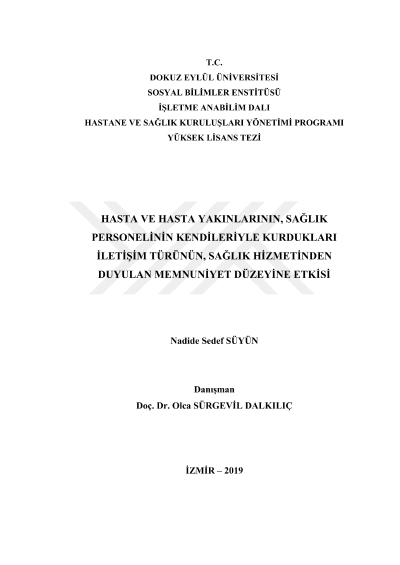 T.C.
DOKUZ EYLÜL ÜNİVERSİTESİ
SOSYAL BİLİMLER ENSTİTÜSÜ
İŞLETME ANABİLİM DALI
HASTANE VE SAĞLIK KURULUŞLARI YÖNETİMİ PROGRAMI
YÜKSEK LİSANS TEZİ

HASTA VE HASTA YAKINLARININ, SAĞLIK PERSONELİNİN KENDİLERİYLE KURDUKLARI İLETİŞİM TÜRÜNÜN, SAĞLIK HİZMETİNDEN DUYULAN MEMNUNİYET DÜZEYİNE ETKİSİ

Nadide Sedef SÜYÜN

Danışman
Doç. Dr. Olca SÜRGEVİL DALKILIÇ

İZMİR – 2019